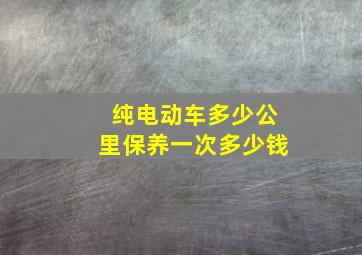 纯电动车多少公里保养一次多少钱